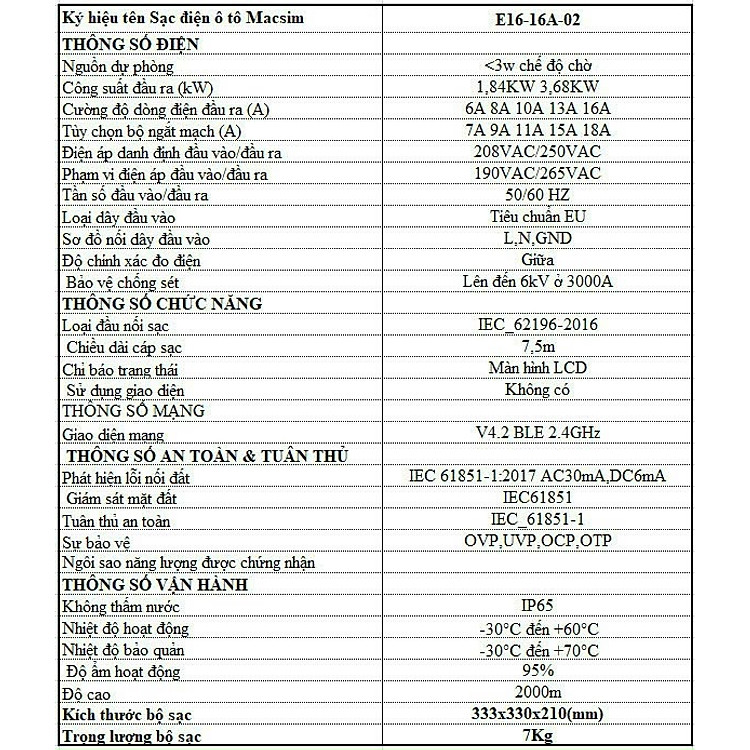 | Ký hiệu tên Sạc điện ô tô Macsim | E16-16A-02 |
|---|---|
| THÔNG SỐ ĐIỆN | |
| Nguồn dự phòng | <3w chế độ chờ |
| Công suất đầu ra (kW) | 1,84KW 3,68KW |
| Cường độ dòng điện đầu ra (A) | 6A 8A 10A 13A 16A |
| Tùy chọn bộ ngắt mạch (A) | 7A 9A 11A 15A 18A |
| Điện áp danh định đầu vào/đầu ra | 208VAC/250VAC |
| Phạm vi điện áp đầu vào/đầu ra | 190VAC/265VAC |
| Tần số đầu vào/đầu ra | 50/60 HZ |
| Loại dây đầu vào | Tiêu chuẩn EU |
| Sơ đồ nối dây đầu vào | L,N,GND |
| Độ chính xác đo điện | Giữa |
| Bảo vệ chống sét | Lên đến 6kV ở 3000A |
| THÔNG SỐ CHỨC NĂNG | |
| Loại đầu nối sạc | IEC_62196-2016 |
| Chiều dài cáp sạc | 7,5m |
| Chỉ báo trạng thái | Màn hình LCD |
| Sử dụng giao diện | Không có |
| THÔNG SỐ MẠNG | |
| Giao diện mạng | V4.2 BLE 2.4GHz |
| THÔNG SỐ AN TOÀN & TUÂN THỦ | |
| Phát hiện lỗi nối đất | IEC 61851-1:2017 AC30mA,DC6mA |
| Giám sát mặt đất | IEC61851 |
| Tuân thủ an toàn | IEC_61851-1 |
| Sự bảo vệ | OVP,UVP,OCP,OTP |
| Ngôi sao năng lượng được chứng nhận | |
| THÔNG SỐ VẬN HÀNH | |
| Không thấm nước | IP65 |
| Nhiệt độ hoạt động | -30°C đến +60°C |
| Nhiệt độ bảo quản | -30°C đến +70°C |
| Độ ẩm hoạt động | 95% |
| Độ cao | 2000m |
| Kích thước bộ sạc | 333x330x210(mm) |
| Trọng lượng bộ sạc | 7Kg |